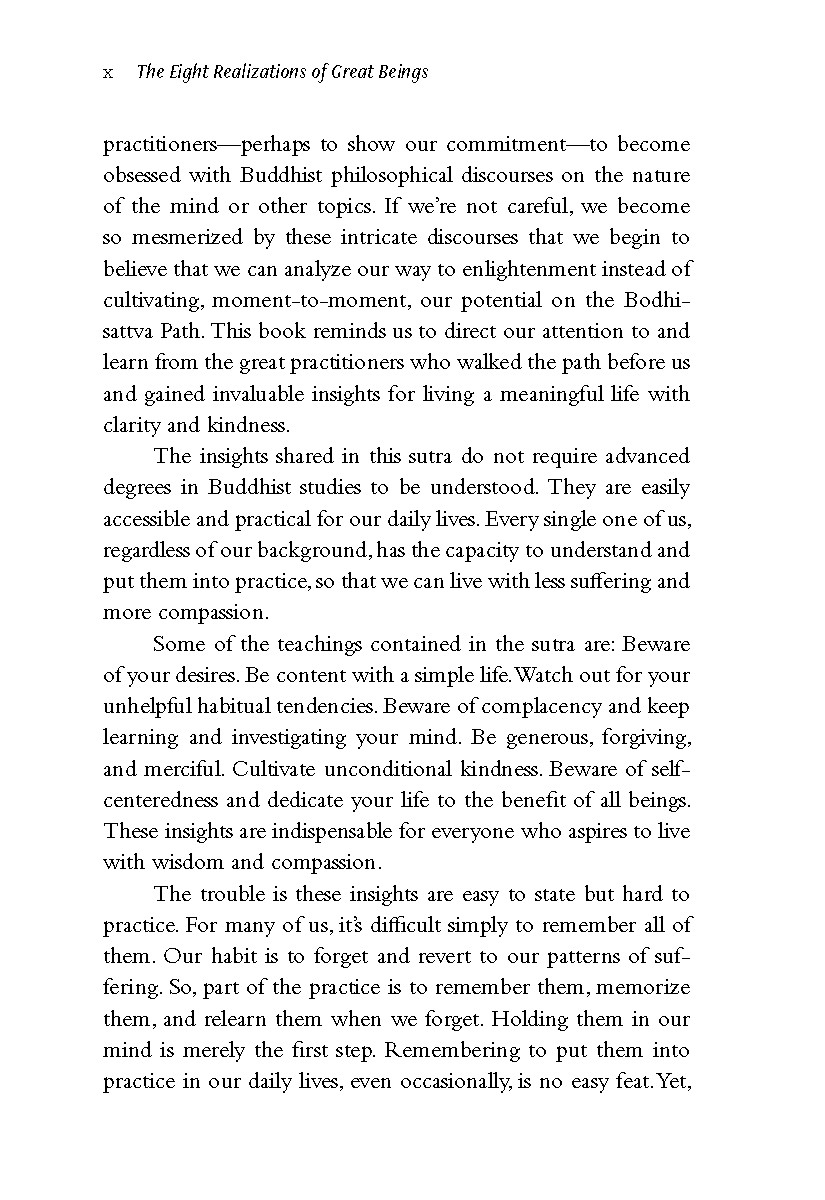 x The Eight Realizations of Great Beings

practitioners—perhaps to show our commitment—to become obsessed with Buddhist philosophical discourses on the nature of the mind or other topics. If we're not careful, we become so mesmerized by these intricate discourses that we begin to believe that we can analyze our way to enlightenment instead of cultivating, moment-to-moment, our potential on the Bodhisattva Path. This book reminds us to direct our attention to and learn from the great practitioners who walked the path before us and gained invaluable insights for living a meaningful life with clarity and kindness.

The insights shared in this sutra do not require advanced degrees in Buddhist studies to be understood. They are easily accessible and practical for our daily lives. Every single one of us, regardless of our background, has the capacity to understand and put them into practice, so that we can live with less suffering and more compassion.

Some of the teachings contained in the sutra are: Beware of your desires. Be content with a simple life. Watch out for your unhelpful habitual tendencies. Beware of complacency and keep learning and investigating your mind. Be generous, forgiving, and merciful. Cultivate unconditional kindness. Beware of self-centeredness and dedicate your life to the benefit of all beings. These insights are indispensable for everyone who aspires to live with wisdom and compassion.

The trouble is these insights are easy to state but hard to practice. For many of us, it's difficult simply to remember all of them. Our habit is to forget and revert to our patterns of suffering. So, part of the practice is to remember them, memorize them, and relearn them when we forget. Holding them in our mind is merely the first step. Remembering to put them into practice in our daily lives, even occasionally, is no easy feat. Yet,